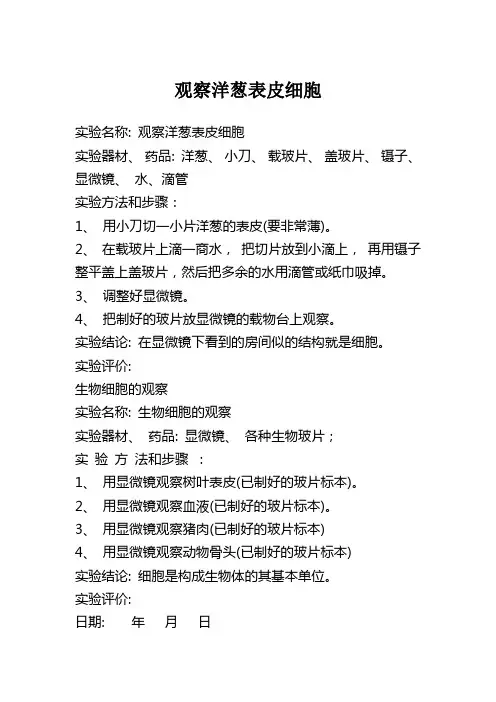 观察洋葱表皮细胞

实验名称: 观察洋葱表皮细胞

实验器材、 药品: 洋葱、 小刀、 载玻片、 盖玻片、 镊子、 显微镜、 水、滴管

实验方法和步骤：

1、 用小刀切一小片洋葱的表皮(要非常薄)。

2、 在载玻片上滴一商水， 把切片放到小滴上， 再用镊子整平盖上盖玻片，然后把多余的水用滴管或纸巾吸掉。

3、 调整好显微镜。

4、 把制好的玻片放显微镜的载物台上观察。

实验结论: 在显微镜下看到的房间似的结构就是细胞。

实验评价:

生物细胞的观察

实验名称: 生物细胞的观察

实验器材、 药品: 显微镜、 各种生物玻片；

实 验 方 法和步骤 ：

1、 用显微镜观察树叶表皮(已制好的玻片标本)。

2、 用显微镜观察血液(已制好的玻片标本)。

3、 用显微镜观察猪肉(已制好的玻片标本)

4、 用显微镜观察动物骨头(已制好的玻片标本)

实验结论: 细胞是构成生物体的其基本单位。

实验评价:

日期: 年 月 日